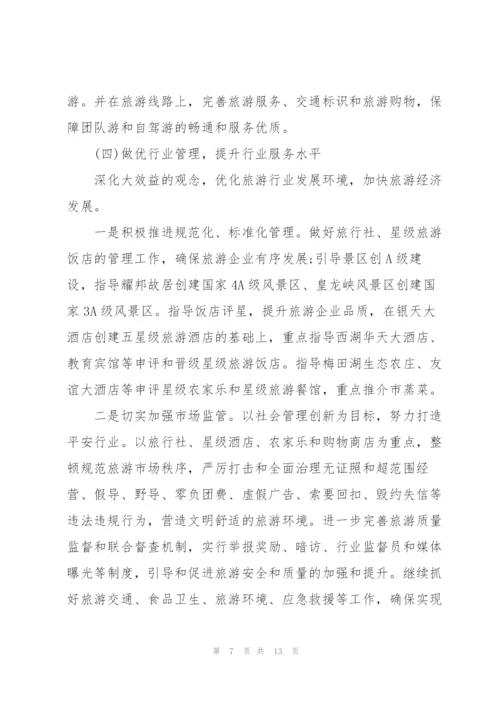 游。并在旅游线路上，完善旅游服务、交通标识和旅游购物，保障团队游和自驾游的畅通和服务优质。

(四)做优行业管理，提升行业服务水平

深化大效益的观念，优化旅游行业发展环境，加快旅游经济发展。

一是积极推进规范化、标准化管理。做好旅行社、星级旅游饭店的管理工作，确保旅游企业有序发展;引导景区创A级建设，指导耀邦故居创建国家4A级风景区、皇龙峡风景区创建国家3A级风景区。指导饭店评星，提升旅游企业品质，在银天大酒店创建五星级旅游酒店的基础上，重点指导西湖华天大酒店、教育宾馆等申评和晋级星级旅游饭店。指导梅田湖生态农庄、友谊大酒店等申评星级农家乐和星级旅游餐馆，重点推介市蒸菜。

二是切实加强市场监管。以社会管理创新为目标，努力打造平安行业。以旅行社、星级酒店、农家乐和购物商店为重点，整顿规范旅游市场秩序，严厉打击和全面治理无证照和超范围经营、假导、野导、零负团费、虚假广告、索要回扣、毁约失信等违法违规行为，营造文明舒适的旅游环境。进一步完善旅游质量监督和联合督查机制，实行举报奖励、暗访、行业监督员和媒体曝光等制度，引导和促进旅游安全和质量的加强和提升。继续抓好旅游交通、食品卫生、旅游环境、应急救援等工作，确保实现

第 7 页 共 13 页